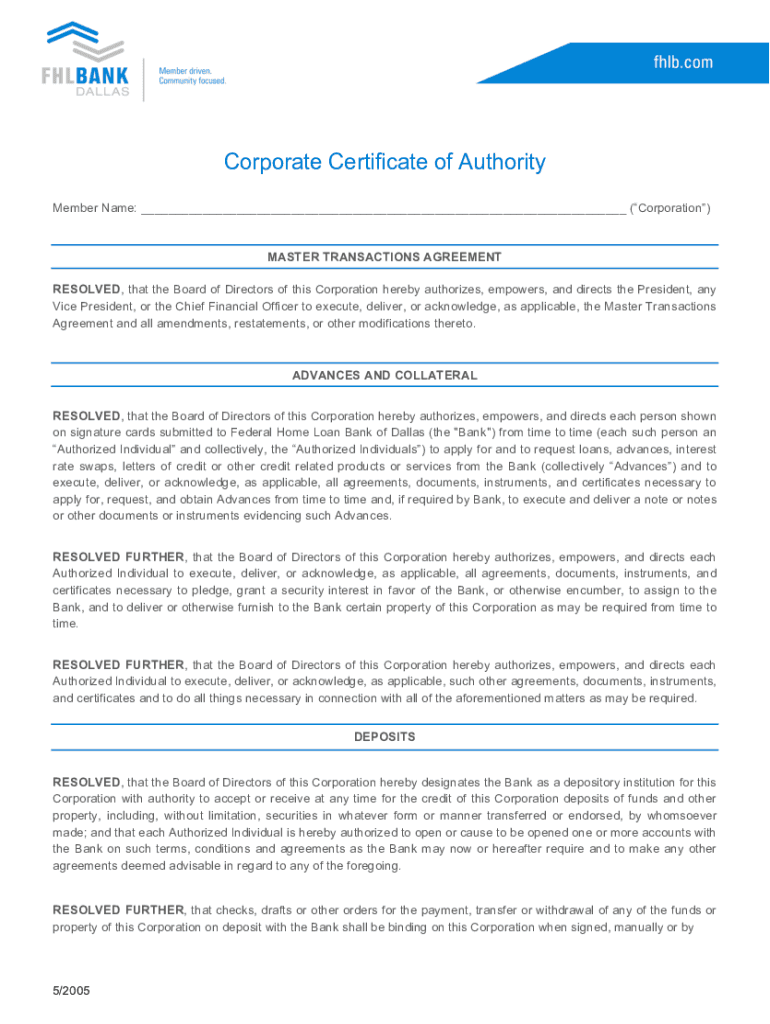 FHLBANK DALLAS

Member driven. Community focused.

fhlb.com

Corporate Certificate of Authority

Member Name: ______________________________________________________________ ("Corporation")

MASTER TRANSACTIONS AGREEMENT

RESOLVED, that the Board of Directors of this Corporation hereby authorizes, empowers, and directs the President, any Vice President, or the Chief Financial Officer to execute, deliver, or acknowledge, as applicable, the Master Transactions Agreement and all amendments, restatements, or other modifications thereto.

ADVANCES AND COLLATERAL

RESOLVED, that the Board of Directors of this Corporation hereby authorizes, empowers, and directs each person shown on signature cards submitted to Federal Home Loan Bank of Dallas (the "Bank") from time to time (each such person an "Authorized Individual" and collectively, the "Authorized Individuals") to apply for and to request loans, advances, interest rate swaps, letters of credit or other credit related products or services from the Bank (collectively "Advances") and to execute, deliver, or acknowledge, as applicable, all agreements, documents, instruments, and certificates necessary to apply for, request, and obtain Advances from time to time and, if required by Bank, to execute and deliver a note or notes or other documents or instruments evidencing such Advances.

RESOLVED FURTHER, that the Board of Directors of this Corporation hereby authorizes, empowers, and directs each Authorized Individual to execute, deliver, or acknowledge, as applicable, all agreements, documents, instruments, and certificates necessary to pledge, grant a security interest in favor of the Bank, or otherwise encumber, to assign to the Bank, and to deliver or otherwise furnish to the Bank certain property of this Corporation as may be required from time to time.

RESOLVED FURTHER, that the Board of Directors of this Corporation hereby authorizes, empowers, and directs each Authorized Individual to execute, deliver, or acknowledge, as applicable, such other agreements, documents, instruments, and certificates and to do all things necessary in connection with all of the aforementioned matters as may be required.

DEPOSITS

RESOLVED, that the Board of Directors of this Corporation hereby designates the Bank as a depository institution for this Corporation with authority to accept or receive at any time for the credit of this Corporation deposits of funds and other property, including, without limitation, securities in whatever form or manner transferred or endorsed, by whomsoever made; and that each Authorized Individual is hereby authorized to open or cause to be opened one or more accounts with the Bank on such terms, conditions and agreements as the Bank may now or hereafter require and to make any other agreements deemed advisable in regard to any of the foregoing.

RESOLVED FURTHER, that checks, drafts or other orders for the payment, transfer or withdrawal of any of the funds or property of this Corporation on deposit with the Bank shall be binding on this Corporation when signed, manually or by

5/2005